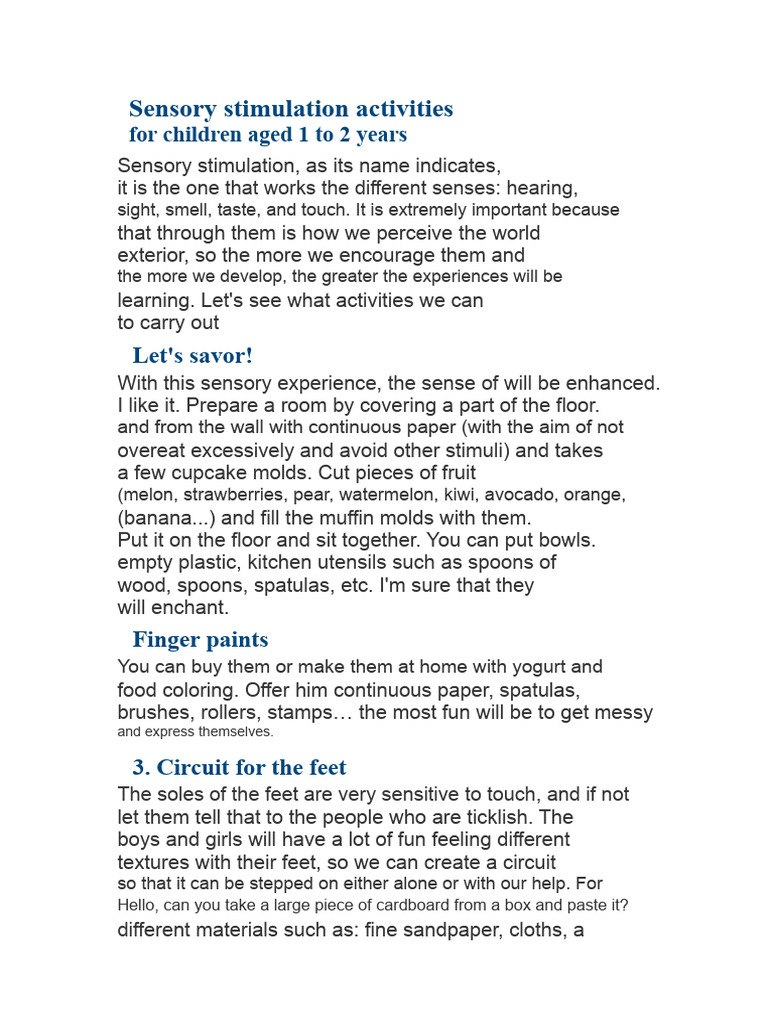 Sensory stimulation activities
for children aged 1 to 2 years

Sensory stimulation, as its name indicates, it is the one that works the different senses: hearing, sight, smell, taste, and touch. It is extremely important because that through them is how we perceive the world exterior, so the more we encourage them and the more we develop, the greater the experiences will be learning. Let's see what activities we can to carry out

Let's savor!

With this sensory experience, the sense of will be enhanced. I like it. Prepare a room by covering a part of the floor. and from the wall with continuous paper (with the aim of not overeat excessively and avoid other stimuli) and takes a few cupcake molds. Cut pieces of fruit (melon, strawberries, pear, watermelon, kiwi, avocado, orange, (banana...) and fill the muffin molds with them. Put it on the floor and sit together. You can put bowls. empty plastic, kitchen utensils such as spoons of wood, spoons, spatulas, etc. I'm sure that they will enchant.

Finger paints

You can buy them or make them at home with yogurt and food coloring. Offer him continuous paper, spatulas, brushes, rollers, stamps… the most fun will be to get messy and express themselves.

3. Circuit for the feet

The soles of the feet are very sensitive to touch, and if not let them tell that to the people who are ticklish. The boys and girls will have a lot of fun feeling different textures with their feet, so we can create a circuit so that it can be stepped on either alone or with our help. For Hello, can you take a large piece of cardboard from a box and paste it? different materials such as: fine sandpaper, cloths, a